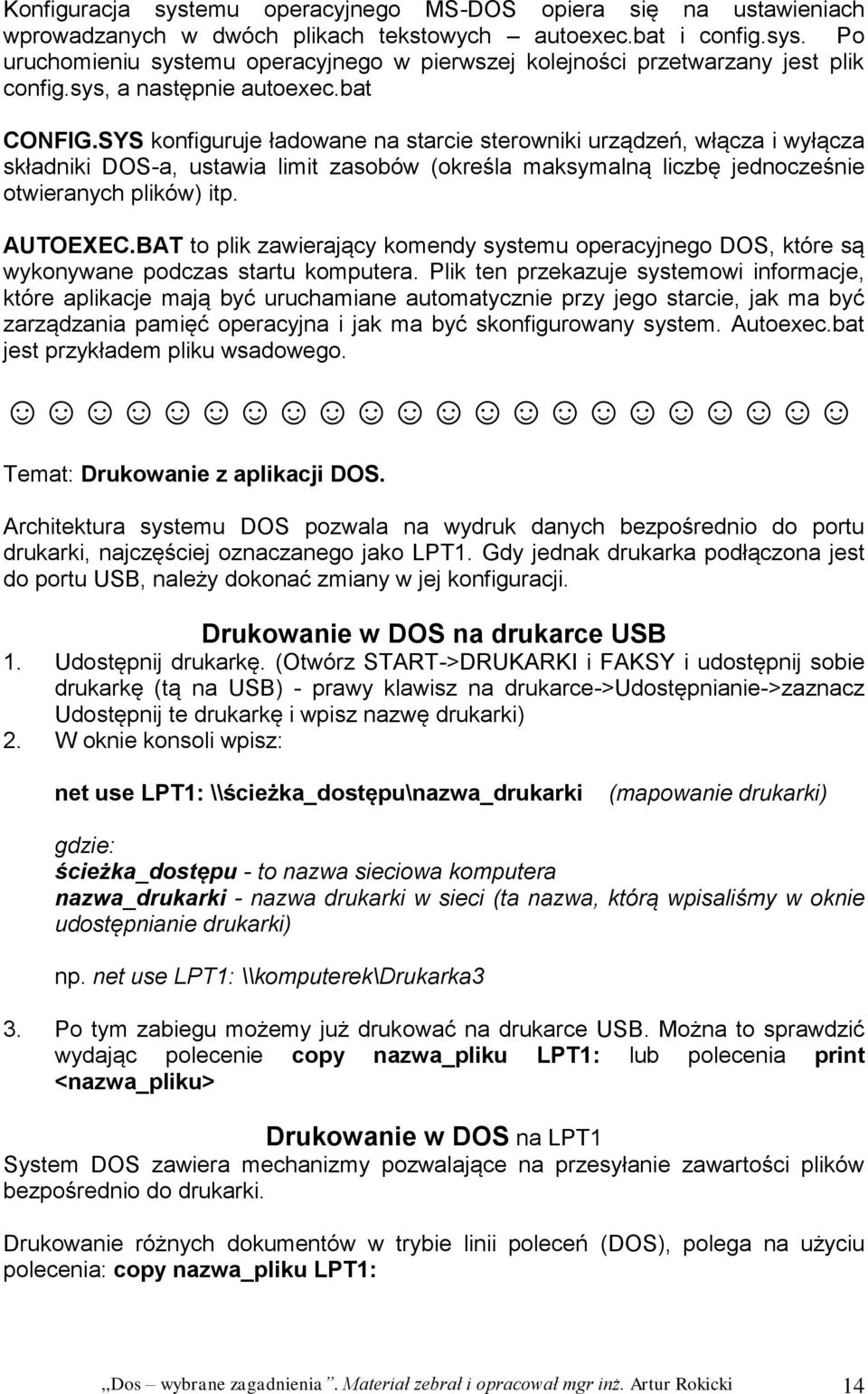 Konfiguracja systemu operacyjnego MS-DOS opiera się na ustawieniach wprowadzanych w dwóch plikach tekstowych – autoexec.bat i config.sys. Po uruchomieniu systemu operacyjnego w pierwszej kolejności przetwarzany jest plik config.sys, a następnie autoexec.bat

CONFIG.SYS konfiguruje ładowane na starcie sterowniki urządzeń, włącza i wyłącza składniki DOS-a, ustawia limit zasobów (określa maksymalną liczbę jednocześnie otwieranych plików) itp.

AUTOEXEC.BAT to plik zawierający komendy systemu operacyjnego DOS, które są wykonywane podczas startu komputera. Plik ten przekazuje systemowi informacje, które aplikacje mają być uruchamiane automatycznie przy jego starcie, jak ma być zarządzania pamięć operacyjna i jak ma być skonfigurowany system. Autoexec.bat jest przykładem pliku wsadowego.

☺ ☺ ☺ ☺ ☺ ☺ ☺ ☺ ☺ ☺ ☺ ☺ ☺ ☺ ☺ ☺ ☺ ☺ ☺ ☺ ☺ ☺

Temat: Drukowanie z aplikacji DOS.

Architektura systemu DOS pozwala na wydruk danych bezpośrednio do portu drukarki, najczęściej oznaczanego jako LPT1. Gdy jednak drukarka podłączona jest do portu USB, należy dokonać zmiany w jej konfiguracji.

Drukowanie w DOS na drukarce USB

1. Udostępnij drukarkę. (Otwórz START->DRUKARKI i FAKSY i udostępnij sobie drukarkę (tą na USB) - prawy klawisz na drukarce->Udostępnianie->zaznacz Udostępnij te drukarkę i wpisz nazwę drukarki)
2. W oknie konsoli wpisz:

net use LPT1: \\ścieżka_dostępu\nazwa_drukarki (mapowanie drukarki)

gdzie:
ścieżka_dostępu - to nazwa sieciowa komputera
nazwa_drukarki - nazwa drukarki w sieci (ta nazwa, którą wpisaliśmy w oknie udostępnianie drukarki)

np. net use LPT1: \\komputerek\Drukarka3

3. Po tym zabiegu możemy już drukować na drukarce USB. Można to sprawdzić wydając polecenie copy nazwa_pliku LPT1: lub polecenia print <nazwa_pliku>

Drukowanie w DOS na LPT1

System DOS zawiera mechanizmy pozwalające na przesyłanie zawartości plików bezpośrednio do drukarki.

Drukowanie różnych dokumentów w trybie linii poleceń (DOS), polega na użyciu polecenia: copy nazwa_pliku LPT1:

„Dos – wybrane zagadnienia”. Materiał zebrał i opracował mgr inż. Artur Rokicki 14